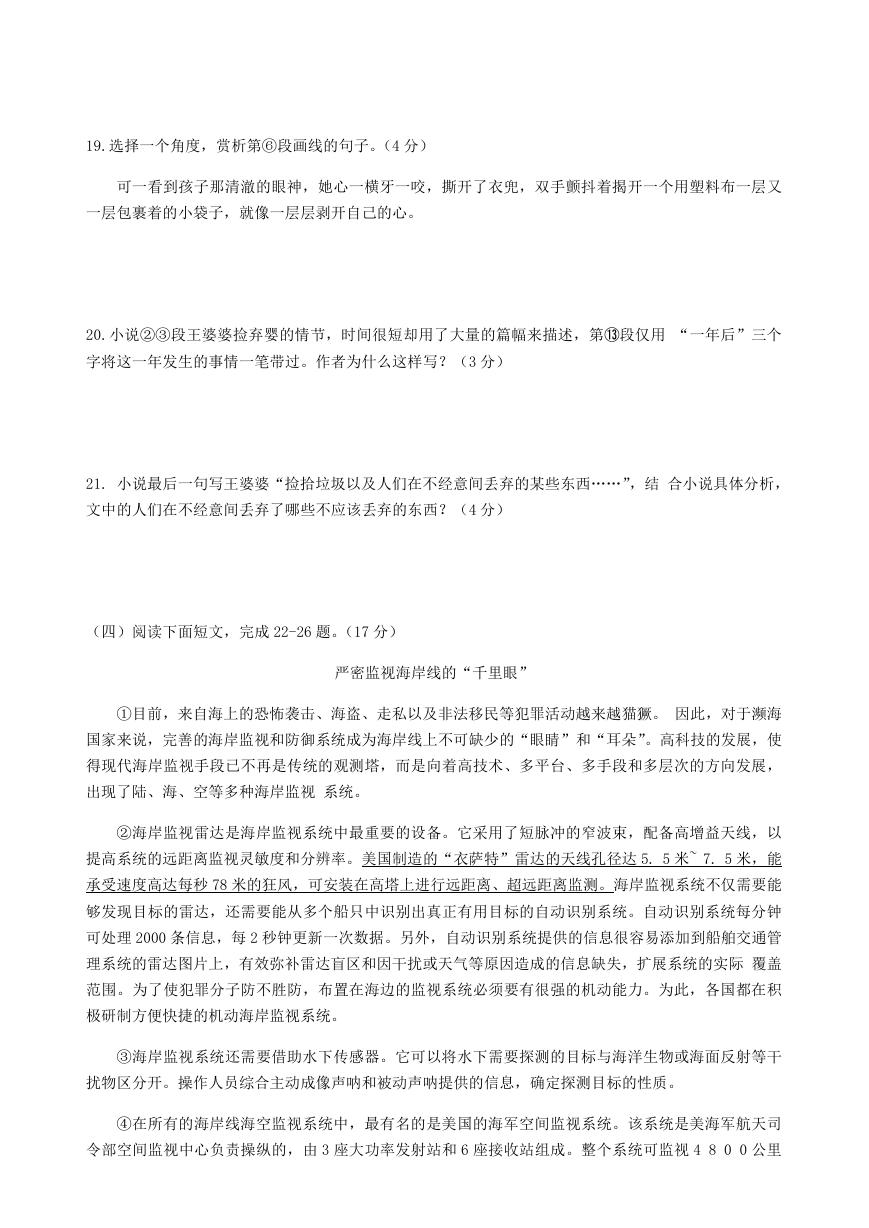 19.选择一个角度，赏析第⑥段画线的句子。（4 分）

可一看到孩子那清澈的眼神，她心一横牙一咬，撕开了衣兜，双手颤抖着揭开一个用塑料布一层又一层包裹着的小袋子，就像一层层剥开自己的心。

20.小说②③段王婆婆捡弃婴的情节，时间很短却用了大量的篇幅来描述，第⑬段仅用 “一年后”三个字将这一年发生的事情一笔带过。作者为什么这样写？（3 分）

21. 小说最后一句写王婆婆“捡拾垃圾以及人们在不经意间丢弃的某些东西……”，结 合小说具体分析，文中的人们在不经意间丢弃了哪些不应该丢弃的东西？（4 分）

（四）阅读下面短文，完成 22-26 题。（17 分）

严密监视海岸线的“千里眼”

①目前，来自海上的恐怖袭击、海盗、走私以及非法移民等犯罪活动越来越猖獗。 因此，对于濒海国家来说，完善的海岸监视和防御系统成为海岸线上不可缺少的“眼睛”和“耳朵”。高科技的发展，使得现代海岸监视手段已不再是传统的观测塔，而是向着高技术、多平台、多手段和多层次的方向发展，出现了陆、海、空等多种海岸监视 系统。

②海岸监视雷达是海岸监视系统中最重要的设备。它采用了短脉冲的窄波束，配备高增益天线，以提高系统的远距离监视灵敏度和分辨率。美国制造的“衣萨特”雷达的天线孔径达 5. 5 米~ 7. 5 米，能承受速度高达每秒 78 米的狂风，可安装在高塔上进行远距离、超远距离监测。海岸监视系统不仅需要能够发现目标的雷达，还需要能从多个船只中识别出真正有用目标的自动识别系统。自动识别系统每分钟可处理 2000 条信息，每 2 秒钟更新一次数据。另外，自动识别系统提供的信息很容易添加到船舶交通管理系统的雷达图片上，有效弥补雷达盲区和因干扰或天气等原因造成的信息缺失，扩展系统的实际 覆盖范围。为了使犯罪分子防不胜防，布置在海边的监视系统必须要有很强的机动能力。为此，各国都在积极研制方便快捷的机动海岸监视系统。

③海岸监视系统还需要借助水下传感器。它可以将水下需要探测的目标与海洋生物或海面反射等干扰物区分开。操作人员综合主动成像声呐和被动声呐提供的信息，确定探测目标的性质。

④在所有的海岸线海空监视系统中，最有名的是美国的海军空间监视系统。该系统是美海军航天司令部空间监视中心负责操纵的，由 3 座大功率发射站和 6 座接收站组成。整个系统可监视 4 8 0 0 公里